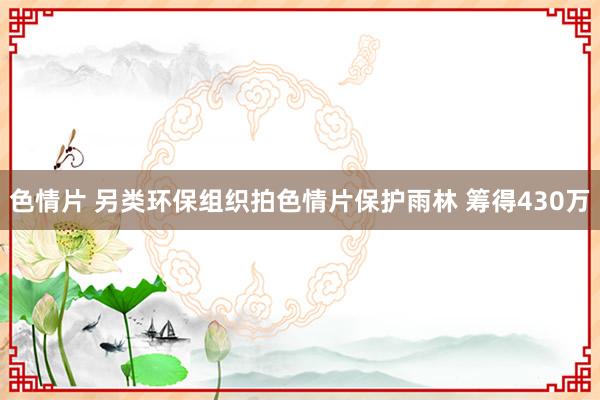 色情片 另类环保组织拍色情片保护雨林 筹得430万